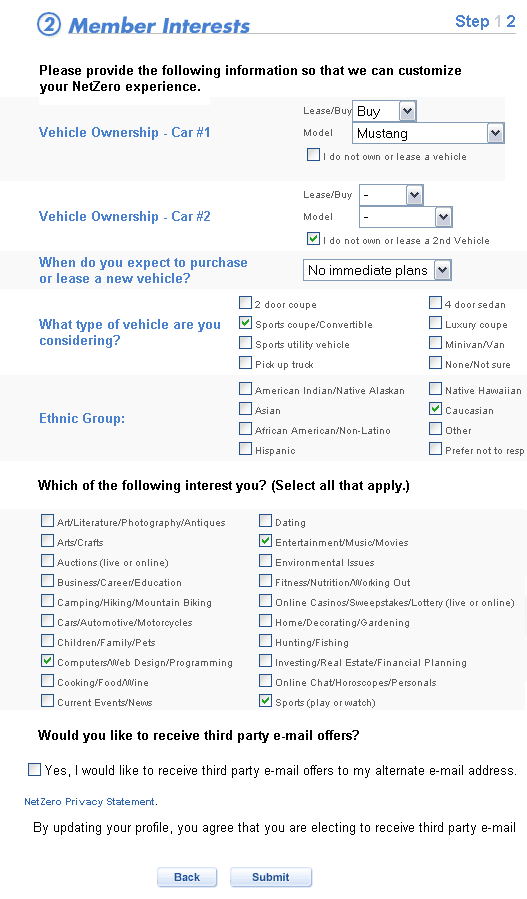 ② Member Interests

Step 1 2

Please provide the following information so that we can customize your NetZero experience.

Vehicle Ownership - Car #1

Lease/Buy Buy
Model Mustang
I do not own or lease a vehicle

Vehicle Ownership - Car #2

Lease/Buy -
Model -
I do not own or lease a 2nd Vehicle

When do you expect to purchase or lease a new vehicle?

No immediate plans

What type of vehicle are you considering?

2 door coupe
Sports coupe/Convertible
Sports utility vehicle
Pick up truck
4 door sedan
Luxury coupe
Minivan/Van
None/Not sure

Ethnic Group:

American Indian/Native Alaskan
Asian
African American/Non-Latino
Hispanic
Native Hawaiian
Caucasian
Other
Prefer not to resp

Which of the following interest you? (Select all that apply.)

Art/Literature/Photography/Antiques
Arts/Crafts
Auctions (live or online)
Business/Career/Education
Camping/Hiking/Mountain Biking
Cars/Automotive/Motorcycles
Children/Family/Pets
Computers/Web Design/Programming
Cooking/Food/Wine
Current Events/News
Dating
Entertainment/Music/Movies
Environmental Issues
Fitness/Nutrition/Working Out
Online Casinos/Sweepstakes/Lottery (live or online)
Home/Decorating/Gardening
Hunting/Fishing
Investing/Real Estate/Financial Planning
Online Chat/Horoscopes/Personals
Sports (play or watch)

Would you like to receive third party e-mail offers?

Yes, I would like to receive third party e-mail offers to my alternate e-mail address.

NetZero Privacy Statement.

By updating your profile, you agree that you are electing to receive third party e-mail

Back Submit